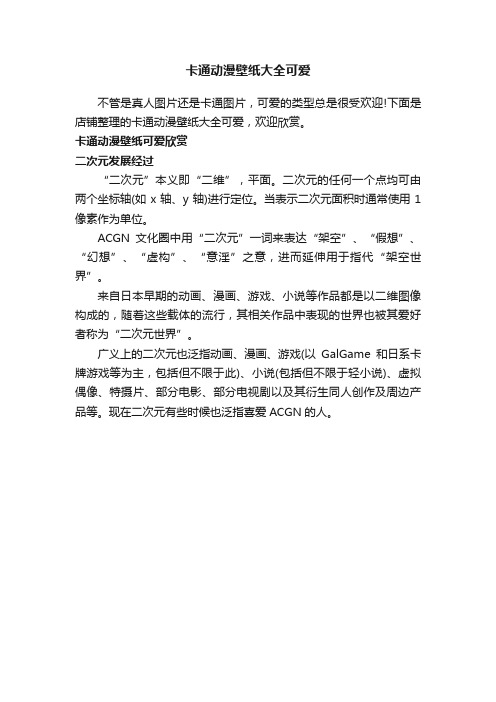 卡通动漫壁纸大全可爱

不管是真人图片还是卡通图片，可爱的类型总是很受欢迎!下面是店铺整理的卡通动漫壁纸大全可爱，欢迎欣赏。

卡通动漫壁纸可爱欣赏

二次元发展经过

“二次元”本义即“二维”，平面。二次元的任何一个点均可由两个坐标轴(如 x 轴、y 轴)进行定位。当表示二次元面积时通常使用 1 像素作为单位。

ACGN 文化圈中用“二次元”一词来表达“架空”、“假想”、“幻想”、“虚构”、“意淫”之意，进而延伸用于指代“架空世界”。

来自日本早期的动画、漫画、游戏、小说等作品都是以二维图像构成的，随着这些载体的流行，其相关作品中表现的世界也被其爱好者称为“二次元世界”。

广义上的二次元也泛指动画、漫画、游戏(以 GalGame 和日系卡牌游戏等为主，包括但不限于此)、小说(包括但不限于轻小说)、虚拟偶像、特摄片、部分电影、部分电视剧以及其衍生同人创作及周边产品等。现在二次元有些时候也泛指喜爱 ACGN 的人。